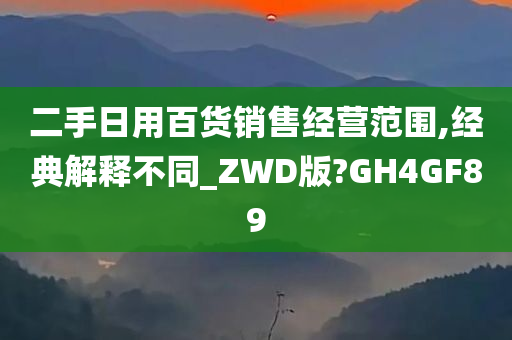 二手日用百货销售经营范围,经典解释不同_ZWD版?GH4GF89